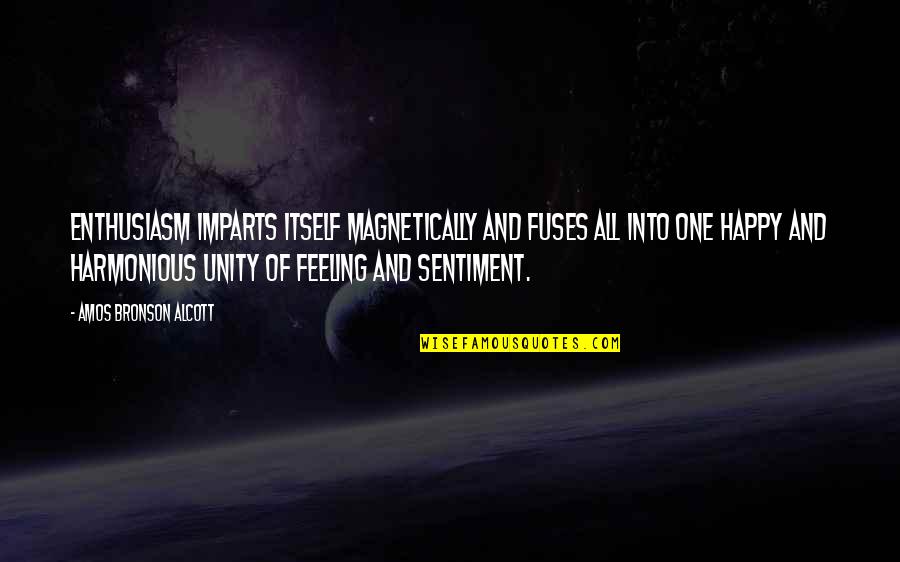 ENTHUSIASM IMPARTS ITSELF MAGNETICALLY AND FUSES ALL INTO ONE HAPPY AND HARMONIOUS UNITY OF FEELING AND SENTIMENT.

- AMOS BRONSON ALCOTT

WISEFAMOUSQUOTES.COM